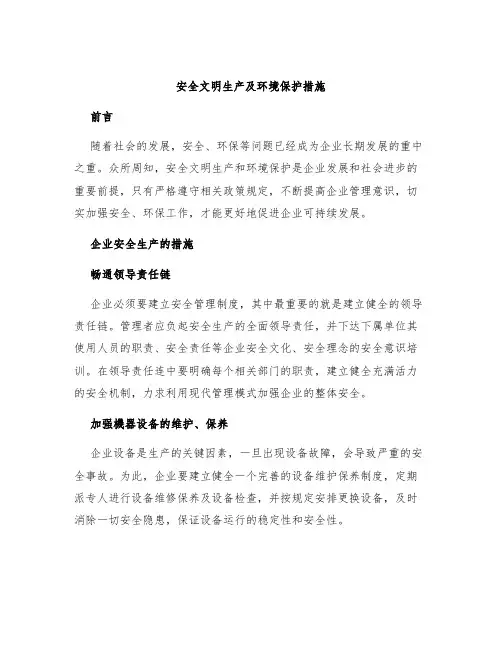 安全文明生产及环境保护措施

前言

随着社会的发展，安全、环保等问题已经成为企业长期发展的重中之重。众所周知，安全文明生产和环境保护是企业发展和社会进步的重要前提，只有严格遵守相关政策规定，不断提高企业管理意识，切实加强安全、环保工作，才能更好地促进企业可持续发展。

企业安全生产的措施

畅通领导责任链

企业必须要建立安全管理制度，其中最重要的就是建立健全的领导责任链。管理者应负起安全生产的全面领导责任，并下达下属单位其使用人员的职责、安全责任等企业安全文化、安全理念的安全意识培训。在领导责任连中要明确每个相关部门的职责，建立健全充满活力的安全机制，力求利用现代管理模式加强企业的整体安全。

加强机器设备的维护、保养

企业设备是生产的关键因素，一旦出现设备故障，会导致严重的安全事故。为此，企业要建立健全一个完善的设备维护保养制度，定期派专人进行设备维修保养及设备检查，并按规定安排更换设备，及时消除一切安全隐患，保证设备运行的稳定性和安全性。